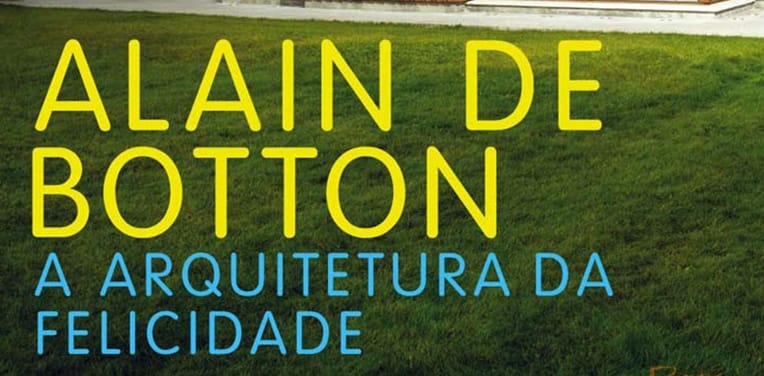 ALAIN DE
BOTTON
A ARQUITETURA DA
FELICIDADE